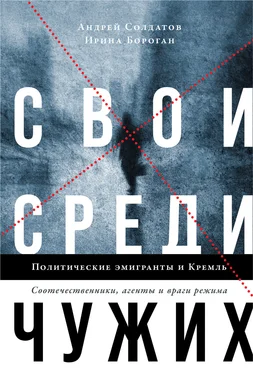 Андрей Солдатов
Ирина Бороган

СВОИ
СРЕДИ

Политические эмигранты и Кремль

Соотечественники, агенты и враги режима

ЧУЖИХ